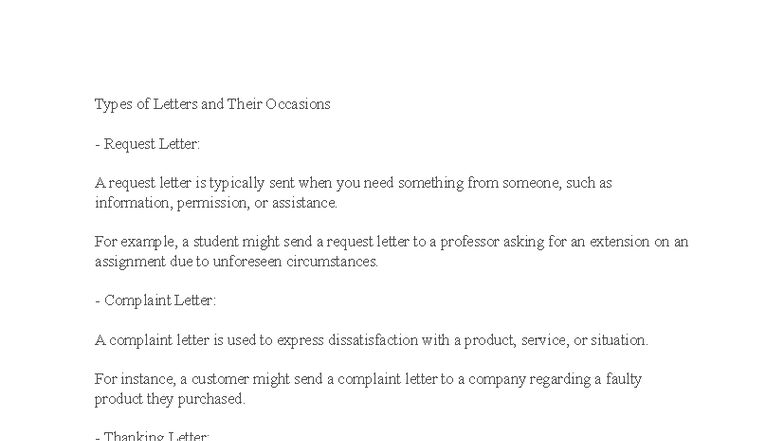 Types of Letters and Their Occasions

- Request Letter:

A request letter is typically sent when you need something from someone, such as information, permission, or assistance.

For example, a student might send a request letter to a professor asking for an extension on an assignment due to unforeseen circumstances.

- Complaint Letter:

A complaint letter is used to express dissatisfaction with a product, service, or situation.

For instance, a customer might send a complaint letter to a company regarding a faulty product they purchased.

- Thanking Letter: